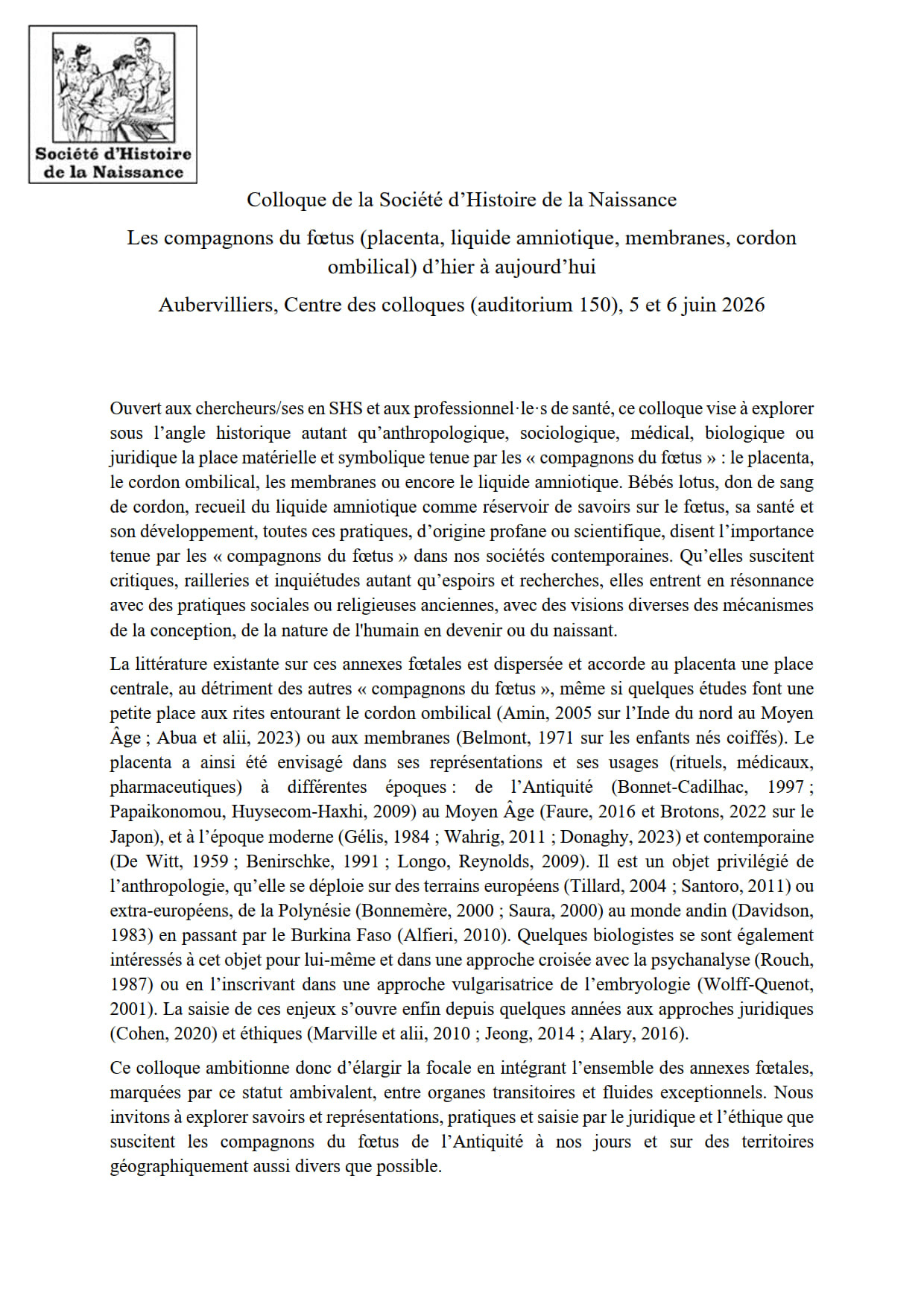 Société d'Histoire de la Naissance

Colloque de la Société d'Histoire de la Naissance

Les compagnons du fœtus (placenta, liquide amniotique, membranes, cordon ombilical) d'hier à aujourd'hui

Aubervilliers, Centre des colloques (auditorium 150), 5 et 6 juin 2026

Ouvert aux chercheurs/ses en SHS et aux professionnel·le·s de santé, ce colloque vise à explorer sous l'angle historique autant qu'anthropologique, sociologique, médical, biologique ou juridique la place matérielle et symbolique tenue par les « compagnons du fœtus » : le placenta, le cordon ombilical, les membranes ou encore le liquide amniotique. Bébés lotus, don de sang de cordon, recueil du liquide amniotique comme réservoir de savoirs sur le fœtus, sa santé et son développement, toutes ces pratiques, d'origine profane ou scientifique, disent l'importance tenue par les « compagnons du fœtus » dans nos sociétés contemporaines. Qu'elles suscitent critiques, railleries et inquiétudes autant qu'espoirs et recherches, elles entrent en résonnance avec des pratiques sociales ou religieuses anciennes, avec des visions diverses des mécanismes de la conception, de la nature de l'humain en devenir ou du naissant.

La littérature existante sur ces annexes fœtales est dispersée et accorde au placenta une place centrale, au détriment des autres « compagnons du fœtus », même si quelques études font une petite place aux rites entourant le cordon ombilical (Amin, 2005 sur l'Inde du nord au Moyen Âge ; Abua et alii, 2023) ou aux membranes (Belmont, 1971 sur les enfants nés coiffés). Le placenta a ainsi été envisagé dans ses représentations et ses usages (rituels, médicaux, pharmaceutiques) à différentes époques : de l'Antiquité (Bonnet-Cadilhac, 1997 ; Papaikonomou, Huysecom-Haxhi, 2009) au Moyen Âge (Faure, 2016 et Brotons, 2022 sur le Japon), et à l'époque moderne (Gélis, 1984 ; Wahrig, 2011 ; Donaghy, 2023) et contemporaine (De Witt, 1959 ; Benirschke, 1991 ; Longo, Reynolds, 2009). Il est un objet privilégié de l'anthropologie, qu'elle se déploie sur des terrains européens (Tillard, 2004 ; Santoro, 2011) ou extra-européens, de la Polynésie (Bonnemère, 2000 ; Saura, 2000) au monde andin (Davidson, 1983) en passant par le Burkina Faso (Alfieri, 2010). Quelques biologistes se sont également intéressés à cet objet pour lui-même et dans une approche croisée avec la psychanalyse (Rouch, 1987) ou en l'inscrivant dans une approche vulgarisatrice de l'embryologie (Wolff-Quenot, 2001). La saisie de ces enjeux s'ouvre enfin depuis quelques années aux approches juridiques (Cohen, 2020) et éthiques (Marville et alii, 2010 ; Jeong, 2014 ; Alary, 2016).

Ce colloque ambitionne donc d'élargir la focale en intégrant l'ensemble des annexes fœtales, marquées par ce statut ambivalent, entre organes transitoires et fluides exceptionnels. Nous invitons à explorer savoirs et représentations, pratiques et saisie par le juridique et l'éthique que suscitent les compagnons du fœtus de l'Antiquité à nos jours et sur des territoires géographiquement aussi divers que possible.